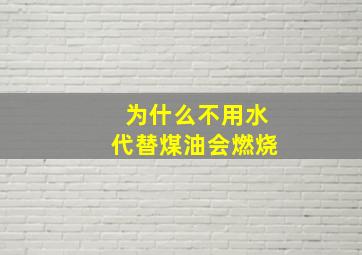 为什么不用水
代替煤油会燃烧